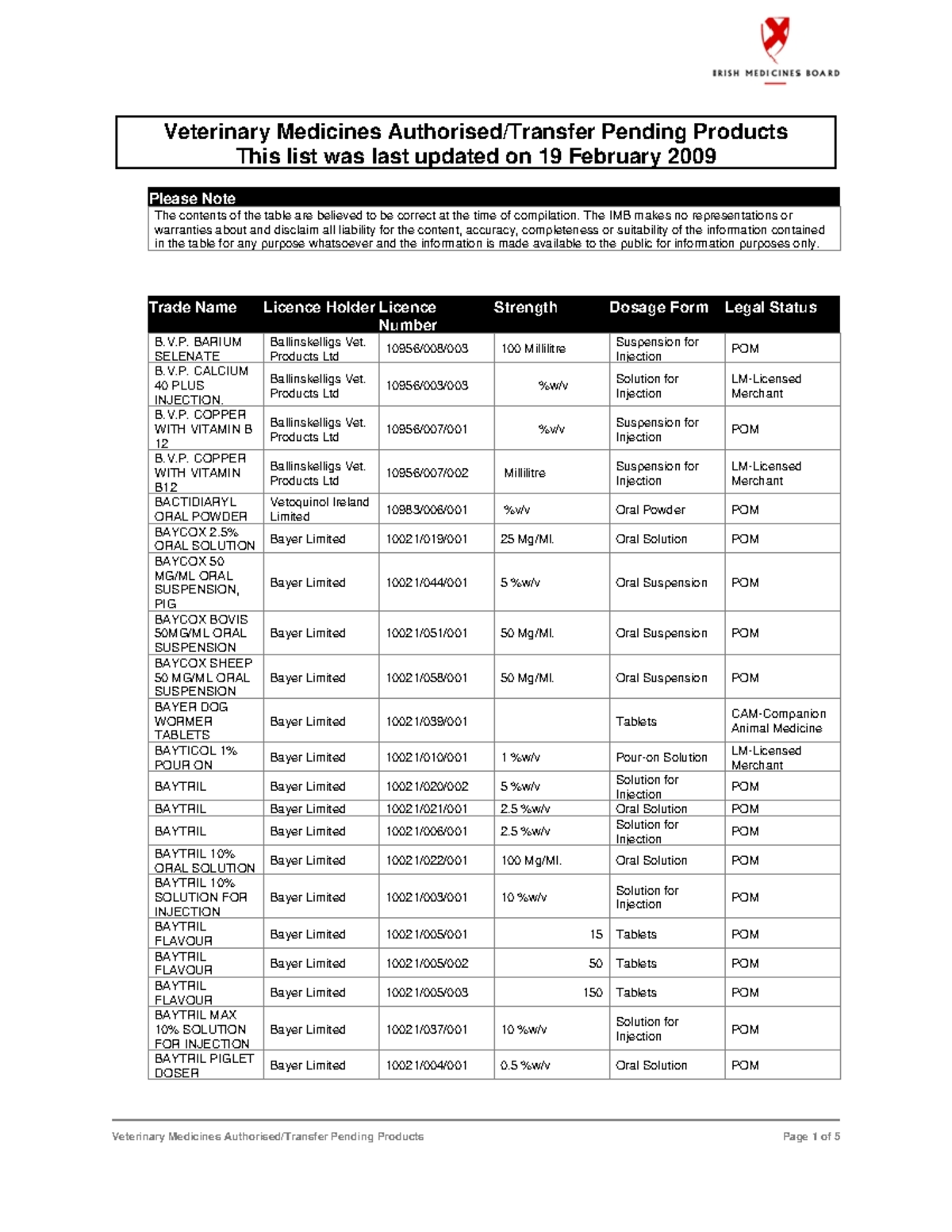 IRISH MEDICINES BOARD

Veterinary Medicines Authorised/Transfer Pending Products
This list was last updated on 19 February 2009

Please Note
The contents of the table are believed to be correct at the time of compilation. The IMB makes no representations or warranties about and disclaim all liability for the content, accuracy, completeness or suitability of the information contained in the table for any purpose whatsoever and the information is made available to the public for information purposes only.

| Trade Name | Licence Holder | Licence Number | Strength | Dosage Form | Legal Status |
|---|---|---|---|---|---|
| B.V.P. BARIUM SELENATE | Ballinskelligs Vet. Products Ltd | 10956/008/003 | 100 Millilitre | Suspension for Injection | POM |
| B.V.P. CALCIUM 40 PLUS INJECTION. | Ballinskelligs Vet. Products Ltd | 10956/003/003 | %w/v | Solution for Injection | LM-Licensed Merchant |
| B.V.P. COPPER WITH VITAMIN B 12 | Ballinskelligs Vet. Products Ltd | 10956/007/001 | %v/v | Suspension for Injection | POM |
| B.V.P. COPPER WITH VITAMIN B12 | Ballinskelligs Vet. Products Ltd | 10956/007/002 | Millilitre | Suspension for Injection | LM-Licensed Merchant |
| BACTIDIARYL ORAL POWDER | Vetoquinol Ireland Limited | 10983/006/001 | %v/v | Oral Powder | POM |
| BAYCOX 2.5% ORAL SOLUTION | Bayer Limited | 10021/019/001 | 25 Mg/Ml. | Oral Solution | POM |
| BAYCOX 50 MG/ML ORAL SUSPENSION, PIG | Bayer Limited | 10021/044/001 | 5 %w/v | Oral Suspension | POM |
| BAYCOX BOVIS 50MG/ML ORAL SUSPENSION | Bayer Limited | 10021/051/001 | 50 Mg/Ml. | Oral Suspension | POM |
| BAYCOX SHEEP 50 MG/ML ORAL SUSPENSION | Bayer Limited | 10021/058/001 | 50 Mg/Ml. | Oral Suspension | POM |
| BAYER DOG WORMER TABLETS | Bayer Limited | 10021/039/001 | | Tablets | CAM-Companion Animal Medicine |
| BAYTICOL 1% POUR ON | Bayer Limited | 10021/010/001 | 1 %w/v | Pour-on Solution | LM-Licensed Merchant |
| BAYTRIL | Bayer Limited | 10021/020/002 | 5 %w/v | Solution for Injection | POM |
| BAYTRIL | Bayer Limited | 10021/021/001 | 2.5 %w/v | Oral Solution | POM |
| BAYTRIL | Bayer Limited | 10021/006/001 | 2.5 %w/v | Solution for Injection | POM |
| BAYTRIL 10% ORAL SOLUTION | Bayer Limited | 10021/022/001 | 100 Mg/Ml. | Oral Solution | POM |
| BAYTRIL 10% SOLUTION FOR INJECTION | Bayer Limited | 10021/003/001 | 10 %w/v | Solution for Injection | POM |
| BAYTRIL FLAVOUR | Bayer Limited | 10021/005/001 | 15 | Tablets | POM |
| BAYTRIL FLAVOUR | Bayer Limited | 10021/005/002 | 50 | Tablets | POM |
| BAYTRIL FLAVOUR | Bayer Limited | 10021/005/003 | 150 | Tablets | POM |
| BAYTRIL MAX 10% SOLUTION FOR INJECTION | Bayer Limited | 10021/037/001 | 10 %w/v | Solution for Injection | POM |
| BAYTRIL PIGLET DOSER | Bayer Limited | 10021/004/001 | 0.5 %w/v | Oral Solution | POM |

Veterinary Medicines Authorised/Transfer Pending Products    Page 1 of 5